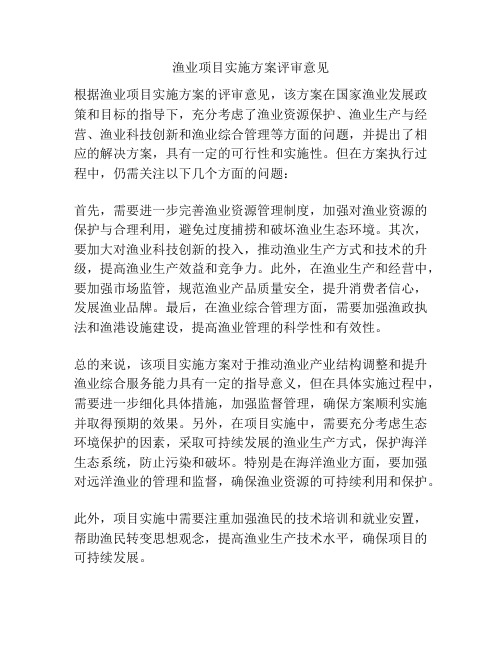 渔业项目实施方案评审意见

根据渔业项目实施方案的评审意见，该方案在国家渔业发展政策和目标的指导下，充分考虑了渔业资源保护、渔业生产与经营、渔业科技创新和渔业综合管理等方面的问题，并提出了相应的解决方案，具有一定的可行性和实施性。但在方案执行过程中，仍需关注以下几个方面的问题：

首先，需要进一步完善渔业资源管理制度，加强对渔业资源的保护与合理利用，避免过度捕捞和破坏渔业生态环境。其次，要加大对渔业科技创新的投入，推动渔业生产方式和技术的升级，提高渔业生产效益和竞争力。此外，在渔业生产和经营中，要加强市场监管，规范渔业产品质量安全，提升消费者信心，发展渔业品牌。最后，在渔业综合管理方面，需要加强渔政执法和渔港设施建设，提高渔业管理的科学性和有效性。

总的来说，该项目实施方案对于推动渔业产业结构调整和提升渔业综合服务能力具有一定的指导意义，但在具体实施过程中，需要进一步细化具体措施，加强监督管理，确保方案顺利实施并取得预期的效果。另外，在项目实施中，需要充分考虑生态环境保护的因素，采取可持续发展的渔业生产方式，保护海洋生态系统，防止污染和破坏。特别是在海洋渔业方面，要加强对远洋渔业的管理和监督，确保渔业资源的可持续利用和保护。

此外，项目实施中需要注重加强渔民的技术培训和就业安置，帮助渔民转变思想观念，提高渔业生产技术水平，确保项目的可持续发展。